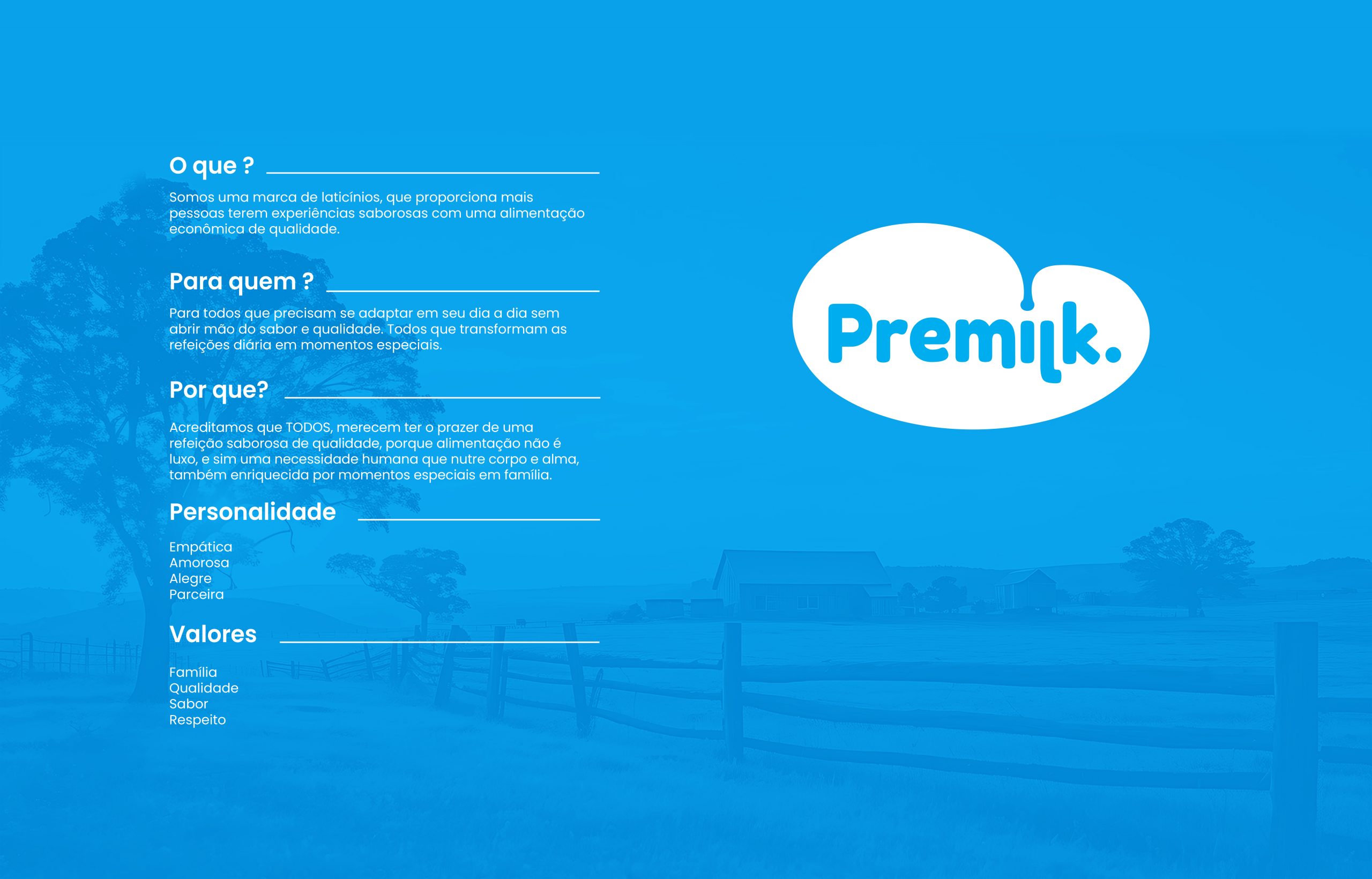 O que ?

Somos uma marca de laticínios, que proporciona mais pessoas terem experiências saborosas com uma alimentação econômica de qualidade.

Para quem ?

Para todos que precisam se adaptar em seu dia a dia sem abrir mão do sabor e qualidade. Todos que transformam as refeições diária em momentos especiais.

Por que?

Acreditamos que TODOS, merecem ter o prazer de uma refeição saborosa de qualidade, porque alimentação não é luxo, e sim uma necessidade humana que nutre corpo e alma, também enriquecida por momentos especiais em família.

Personalidade

Empática
Amorosa
Alegre
Parceira

Valores

Família
Qualidade
Sabor
Respeito

Premilk.